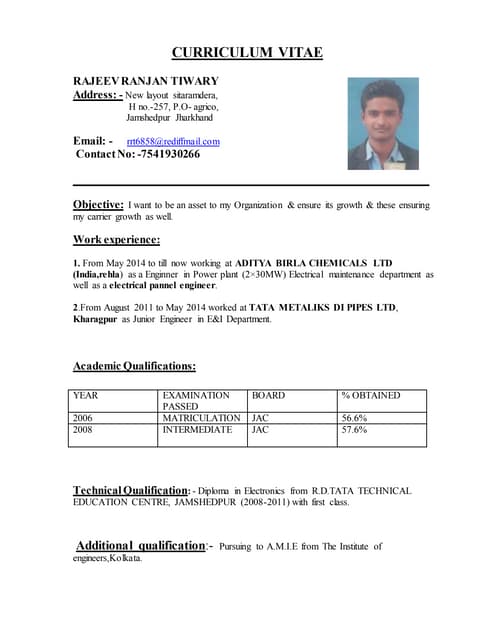 CURRICULUM VITAE

RAJEEV RANJAN TIWARY
Address: - New layout sitaramdera, H no.-257, P.O- agrico, Jamshedpur Jharkhand

Email: - rrt6858@rediffmail.com
Contact No: -7541930266

Objective: I want to be an asset to my Organization & ensure its growth & these ensuring my carrier growth as well.

Work experience:

1. From May 2014 to till now working at ADITYA BIRLA CHEMICALS LTD (India,rehla) as a Enginner in Power plant (2×30MW) Electrical maintenance department as well as a electrical pannel engineer.

2.From August 2011 to May 2014 worked at TATA METALIKS DI PIPES LTD, Kharagpur as Junior Engineer in E&I Department.

Academic Qualifications:

| YEAR | EXAMINATION PASSED | BOARD | % OBTAINED |
|---|---|---|---|
| 2006 | MATRICULATION | JAC | 56.6% |
| 2008 | INTERMEDIATE | JAC | 57.6% |

Technical Qualification: - Diploma in Electronics from R.D.TATA TECHNICAL EDUCATION CENTRE, JAMSHEDPUR (2008-2011) with first class.

Additional qualification:- Pursuing to A.M.I.E from The Institute of engineers,Kolkata.